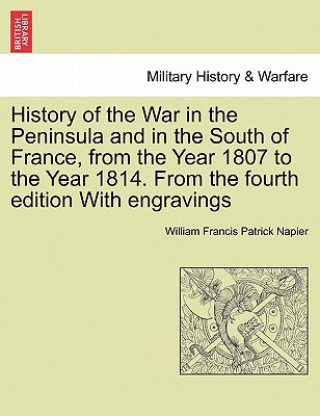 BRITISH LIBRARY

Military History & Warfare

History of the War in the Peninsula and in the South of France, from the Year 1807 to the Year 1814. From the fourth edition With engravings

William Francis Patrick Napier